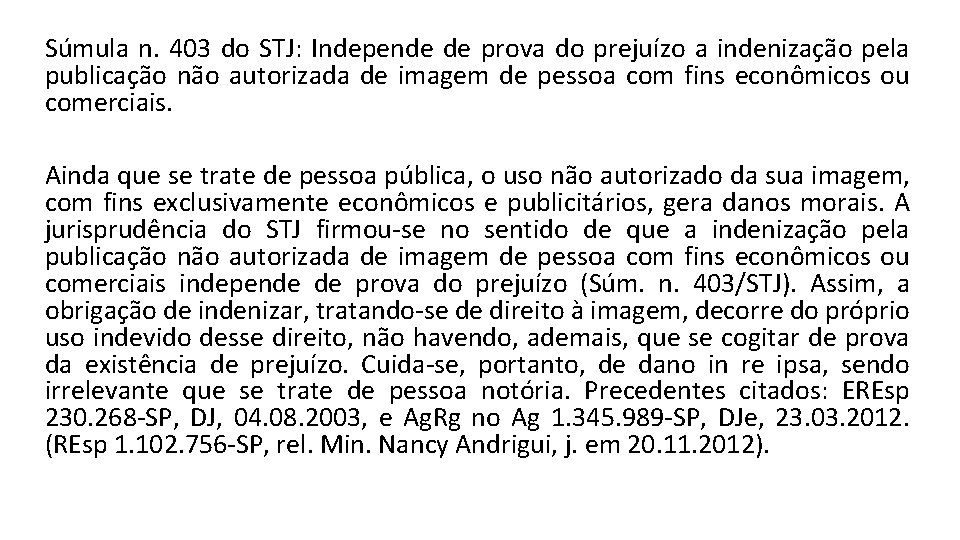 Súmula n. 403 do STJ: Independe de prova do prejuízo a indenização pela publicação não autorizada de imagem de pessoa com fins econômicos ou comerciais.

Ainda que se trate de pessoa pública, o uso não autorizado da sua imagem, com fins exclusivamente econômicos e publicitários, gera danos morais. A jurisprudência do STJ firmou-se no sentido de que a indenização pela publicação não autorizada de imagem de pessoa com fins econômicos ou comerciais independe de prova do prejuízo (Súm. n. 403/STJ). Assim, a obrigação de indenizar, tratando-se de direito à imagem, decorre do próprio uso indevido desse direito, não havendo, ademais, que se cogitar de prova da existência de prejuízo. Cuida-se, portanto, de dano in re ipsa, sendo irrelevante que se trate de pessoa notória. Precedentes citados: EREsp 230.268-SP, DJ, 04.08.2003, e AgRg no Ag 1.345.989-SP, DJe, 23.03.2012. (REsp 1.102.756-SP, rel. Min. Nancy Andrigui, j. em 20.11.2012).